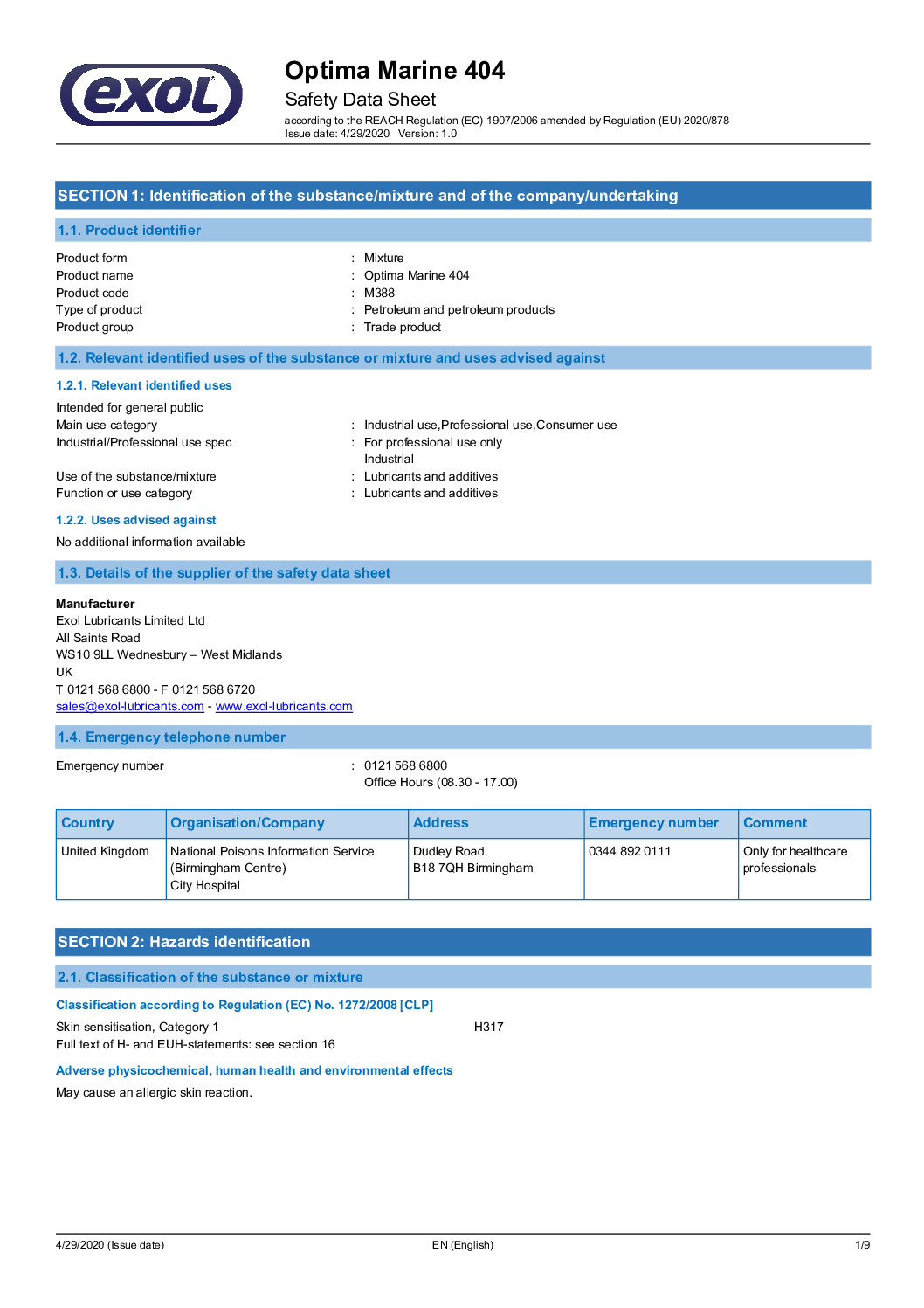 exol

Optima Marine 404
Safety Data Sheet
according to the REACH Regulation (EC) 1907/2006 amended by Regulation (EU) 2020/878
Issue date: 4/29/2020 Version: 1.0

SECTION 1: Identification of the substance/mixture and of the company/undertaking

1.1. Product identifier

Product form : Mixture
Product name : Optima Marine 404
Product code : M388
Type of product : Petroleum and petroleum products
Product group : Trade product

1.2. Relevant identified uses of the substance or mixture and uses advised against

1.2.1. Relevant identified uses

Intended for general public
Main use category : Industrial use,Professional use,Consumer use
Industrial/Professional use spec : For professional use only
Industrial
Use of the substance/mixture : Lubricants and additives
Function or use category : Lubricants and additives

1.2.2. Uses advised against

No additional information available

1.3. Details of the supplier of the safety data sheet

Manufacturer
Exol Lubricants Limited Ltd
All Saints Road
WS10 9LL Wednesbury – West Midlands
UK
T 0121 568 6800 - F 0121 568 6720
sales@exol-lubricants.com - www.exol-lubricants.com

1.4. Emergency telephone number

Emergency number : 0121 568 6800
Office Hours (08.30 - 17.00)

| Country | Organisation/Company | Address | Emergency number | Comment |
|---|---|---|---|---|
| United Kingdom | National Poisons Information Service (Birmingham Centre) City Hospital | Dudley Road B18 7QH Birmingham | 0344 892 0111 | Only for healthcare professionals |

SECTION 2: Hazards identification

2.1. Classification of the substance or mixture

Classification according to Regulation (EC) No. 1272/2008 [CLP]

Skin sensitisation, Category 1 H317
Full text of H- and EUH-statements: see section 16

Adverse physicochemical, human health and environmental effects

May cause an allergic skin reaction.

4/29/2020 (Issue date) EN (English) 1/9